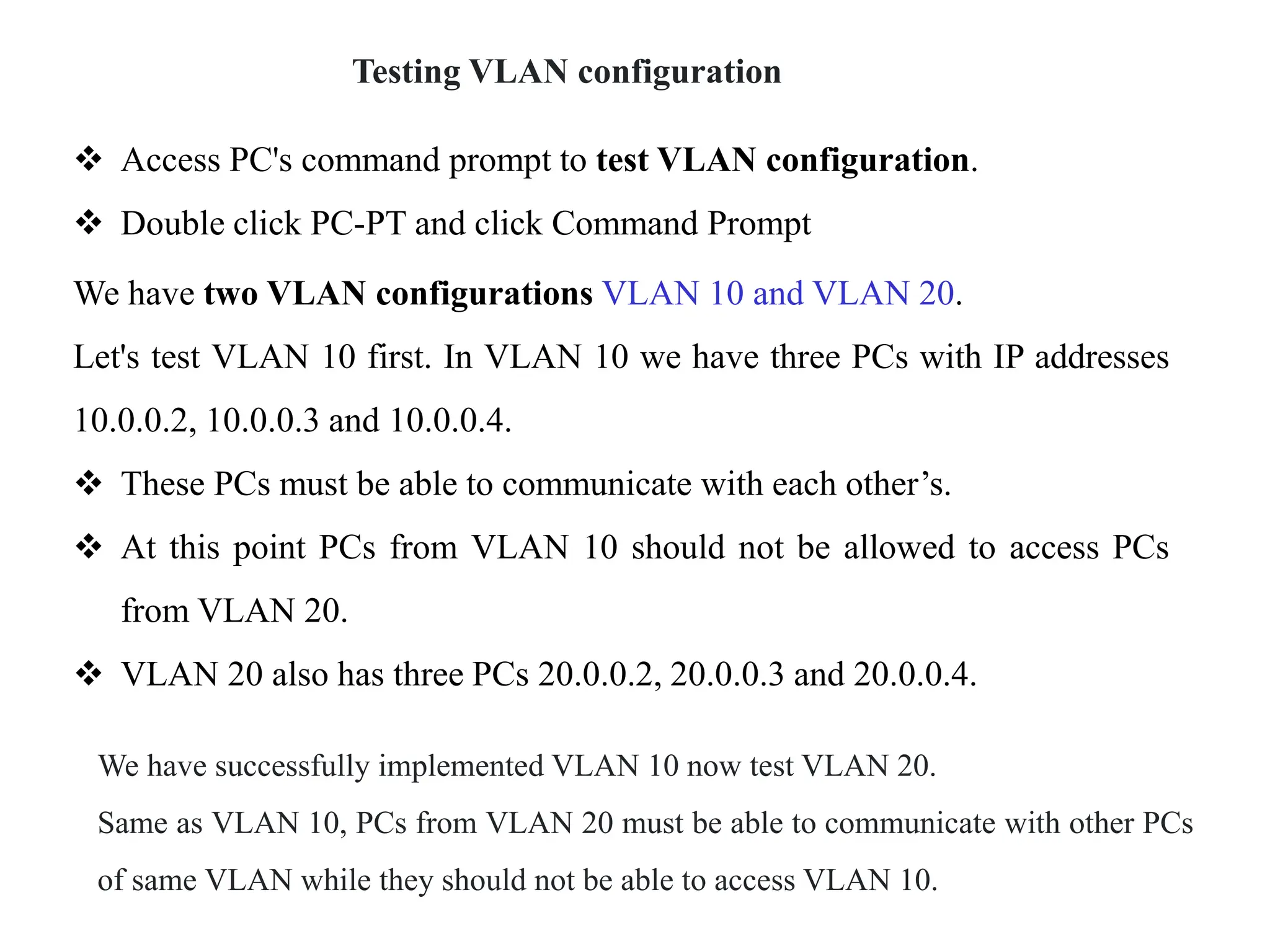 Testing VLAN configuration

❖ Access PC's command prompt to test VLAN configuration.

❖ Double click PC-PT and click Command Prompt

We have two VLAN configurations VLAN 10 and VLAN 20.

Let's test VLAN 10 first. In VLAN 10 we have three PCs with IP addresses 10.0.0.2, 10.0.0.3 and 10.0.0.4.

❖ These PCs must be able to communicate with each other's.

❖ At this point PCs from VLAN 10 should not be allowed to access PCs from VLAN 20.

❖ VLAN 20 also has three PCs 20.0.0.2, 20.0.0.3 and 20.0.0.4.

We have successfully implemented VLAN 10 now test VLAN 20.

Same as VLAN 10, PCs from VLAN 20 must be able to communicate with other PCs of same VLAN while they should not be able to access VLAN 10.